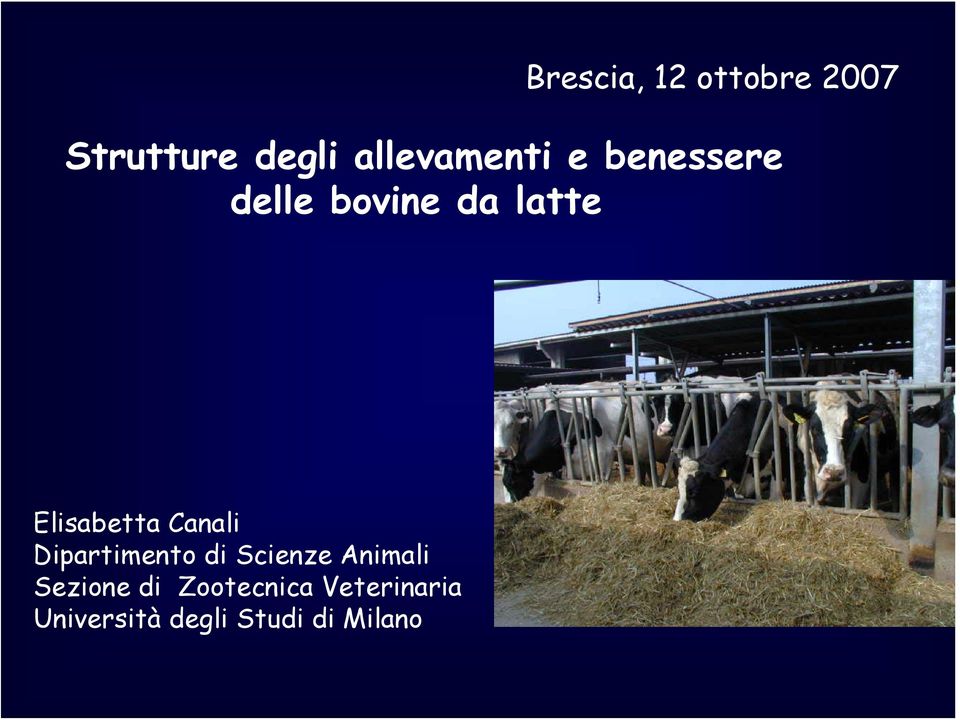 Brescia, 12 ottobre 2007

Strutture degli allevamenti e benessere delle bovine da latte

Elisabetta Canali
Dipartimento di Scienze Animali
Sezione di Zootecnica Veterinaria
Università degli Studi di Milano